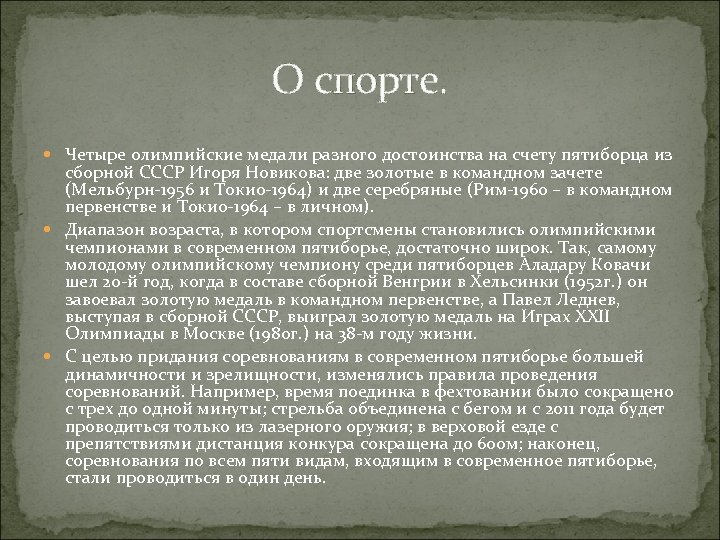 О спорте.

Четыре олимпийские медали разного достоинства на счету пятиборца из сборной СССР Игоря Новикова: две золотые в командном зачете (Мельбурн-1956 и Токио-1964) и две серебряные (Рим-1960 – в командном первенстве и Токио-1964 – в личном).

Диапазон возраста, в котором спортсмены становились олимпийскими чемпионами в современном пятиборье, достаточно широк. Так, самому молодому олимпийскому чемпиону среди пятиборцев Аладару Ковачи шел 20-й год, когда в составе сборной Венгрии в Хельсинки (1952г.) он завоевал золотую медаль в командном первенстве, а Павел Леднев, выступая в сборной СССР, выиграл золотую медаль на Играх XXII Олимпиады в Москве (1980г.) на 38-м году жизни.

С целью придания соревнованиям в современном пятиборье большей динамичности и зрелищности, изменялись правила проведения соревнований. Например, время поединка в фехтовании было сокращено с трех до одной минуты; стрельба объединена с бегом и с 2011 года будет проводиться только из лазерного оружия; в верховой езде с препятствиями дистанция конкура сокращена до 600м; наконец, соревнования по всем пяти видам, входящим в современное пятиборье, стали проводиться в один день.